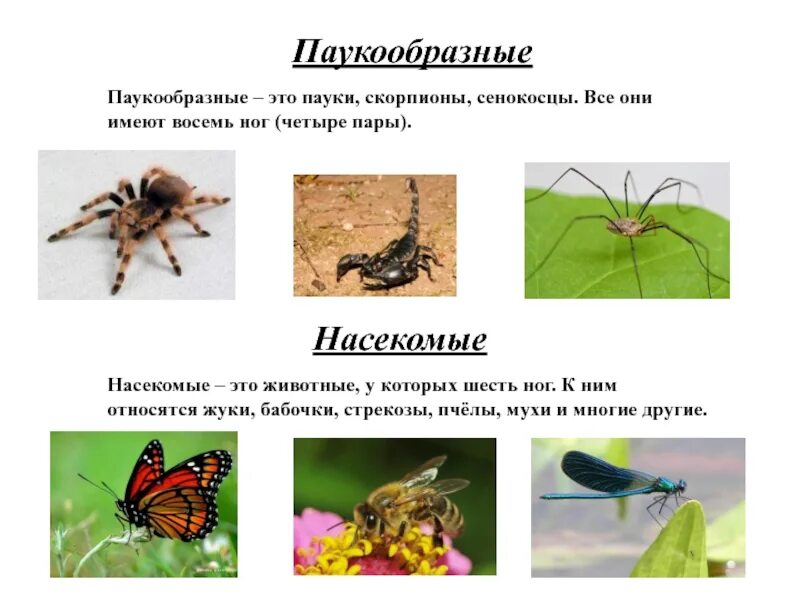 Паукообразные

Паукообразные – это пауки, скорпионы, сенокосцы. Все они имеют восемь ног (четыре пары).

Насекомые

Насекомые – это животные, у которых шесть ног. К ним относятся жуки, бабочки, стрекозы, пчёлы, мухи и многие другие.